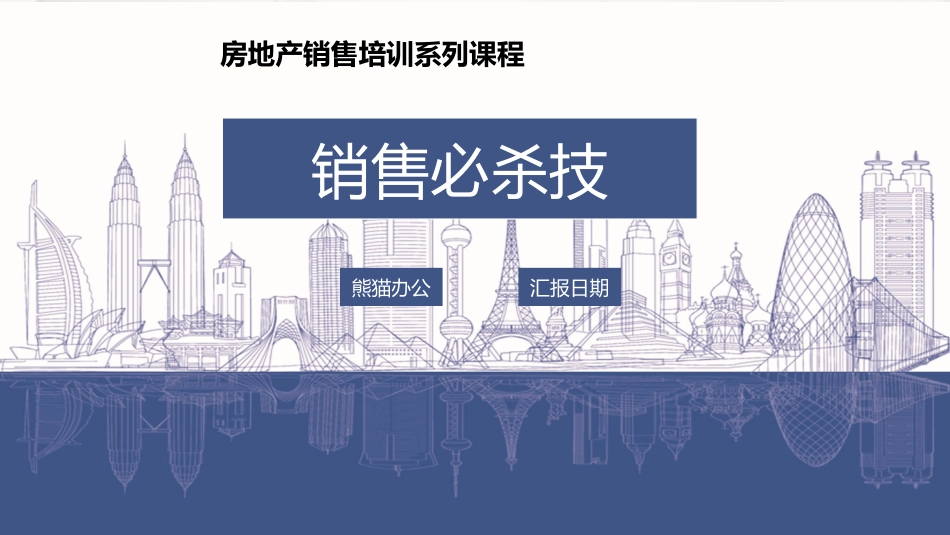 房地产销售培训系列课程

销售必杀技

熊猫办公

汇报日期